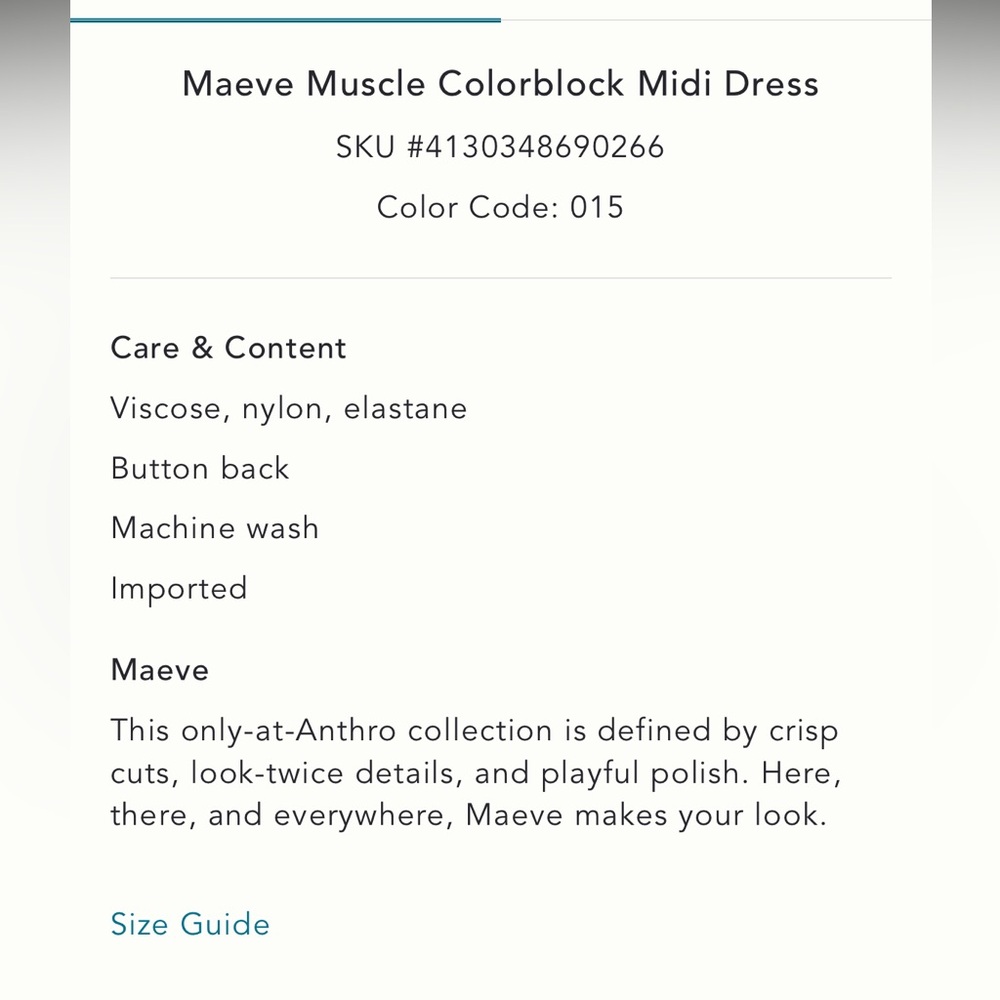 Maeve Muscle Colorblock Midi Dress

SKU #4130348690266

Color Code: 015

Care & Content

Viscose, nylon, elastane

Button back

Machine wash

Imported

Maeve

This only-at-Anthro collection is defined by crisp cuts, look-twice details, and playful polish. Here, there, and everywhere, Maeve makes your look.

Size Guide